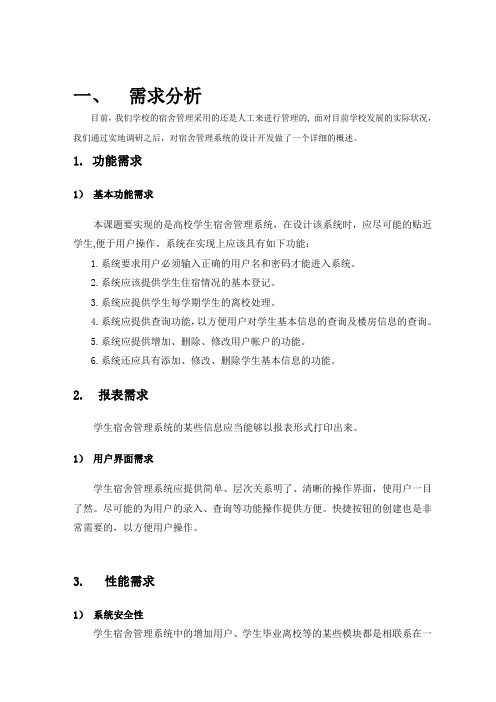 一、 需求分析

目前，我们学校的宿舍管理采用的还是人工来进行管理的，面对目前学校发展的实际状况，我们通过实地调研之后，对宿舍管理系统的设计开发做了一个详细的概述。

1. 功能需求

1） 基本功能需求

本课题要实现的是高校学生宿舍管理系统，在设计该系统时，应尽可能的贴近学生,便于用户操作。系统在实现上应该具有如下功能：

1.系统要求用户必须输入正确的用户名和密码才能进入系统。

2.系统应该提供学生住宿情况的基本登记。

3.系统应提供学生每学期学生的离校处理。

4.系统应提供查询功能，以方便用户对学生基本信息的查询及楼房信息的查询。

5.系统应提供增加、删除、修改用户帐户的功能。

6.系统还应具有添加、修改、删除学生基本信息的功能。

2. 报表需求

学生宿舍管理系统的某些信息应当能够以报表形式打印出来。

1） 用户界面需求

学生宿舍管理系统应提供简单、层次关系明了、清晰的操作界面，使用户一目了然。尽可能的为用户的录入、查询等功能操作提供方便。快捷按钮的创建也是非常需要的，以方便用户操作。

3. 性能需求

1） 系统安全性

学生宿舍管理系统中的增加用户、学生毕业离校等的某些模块都是相联系在一